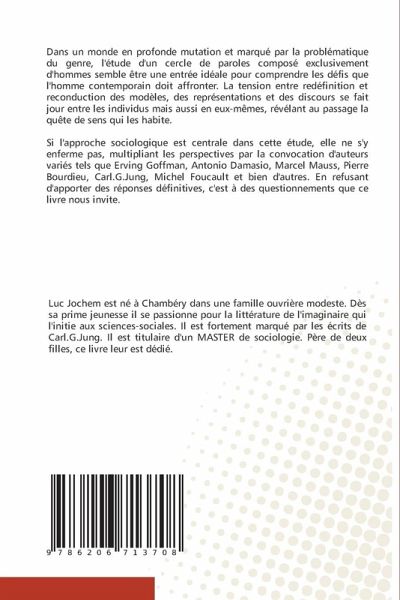 Dans un monde en profonde mutation et marqué par la problématique du genre, l'étude d'un cercle de paroles composé exclusivement d'hommes semble être une entrée idéale pour comprendre les défis que l'homme contemporain doit affronter. La tension entre redéfinition et reconduction des modèles, des représentations et des discours se fait jour entre les individus mais aussi en eux-mêmes, révélant au passage la quête de sens qui les habite.

Si l'approche sociologique est centrale dans cette étude, elle ne s'y enferme pas, multipliant les perspectives par la convocation d'auteurs variés tels que Erving Goffman, Antonio Damasio, Marcel Mauss, Pierre Bourdieu, Carl.G.Jung, Michel Foucault et bien d'autres. En refusant d'apporter des réponses définitives, c'est à des questionnements que ce livre nous invite.

Luc Jochem est né à Chambéry dans une famille ouvrière modeste. Dès sa prime jeunesse il se passionne pour la littérature de l'imaginaire qui l'initie aux sciences-sociales. Il est fortement marqué par les écrits de Carl.G.Jung. Il est titulaire d'un MASTER de sociologie. Père de deux filles, ce livre leur est dédié.

9 786206 713708